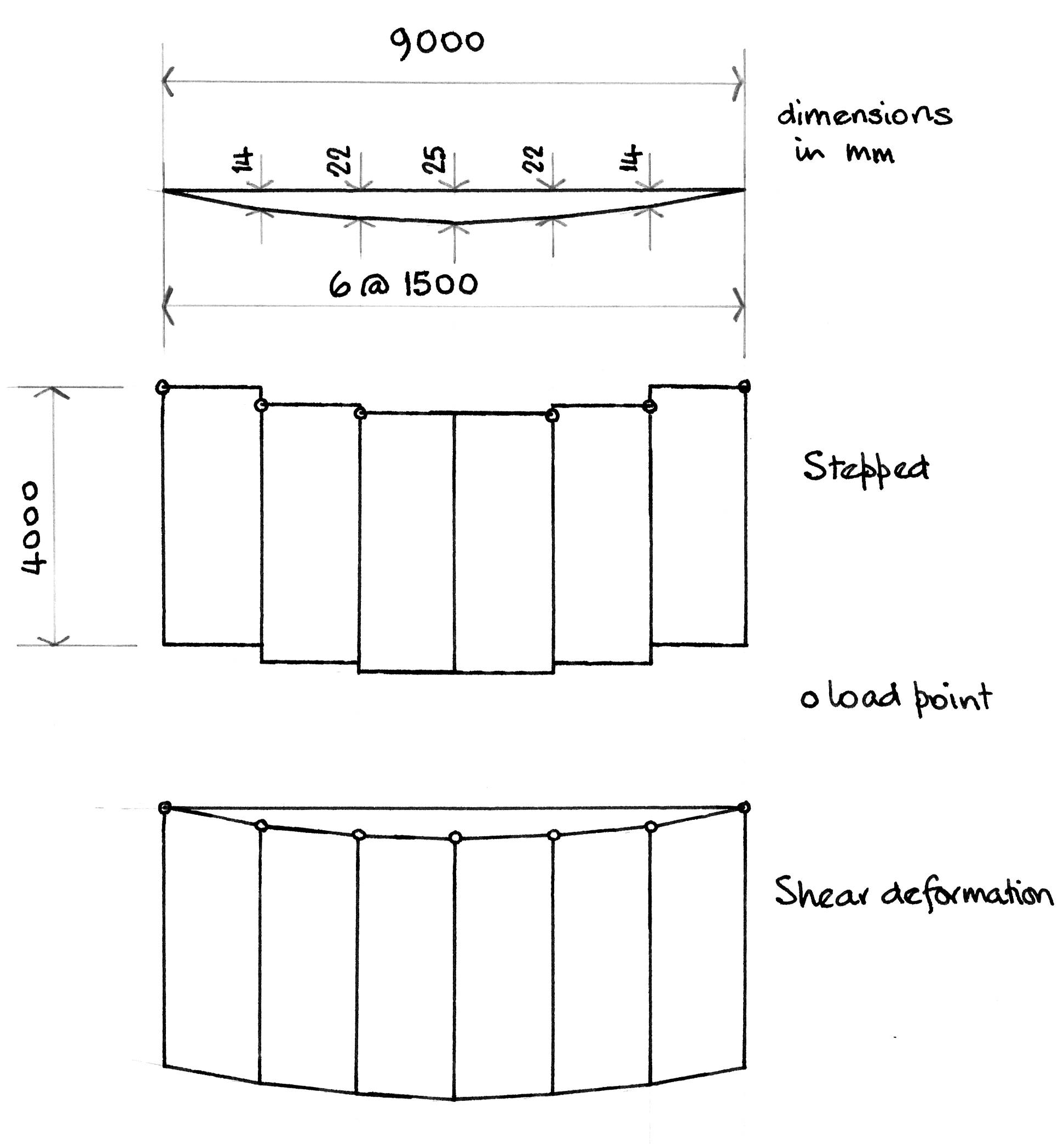 9000

dimensions in mm

14 22 25 22 14

6 @ 1500

4000

Stepped

o load point

Shear deformation